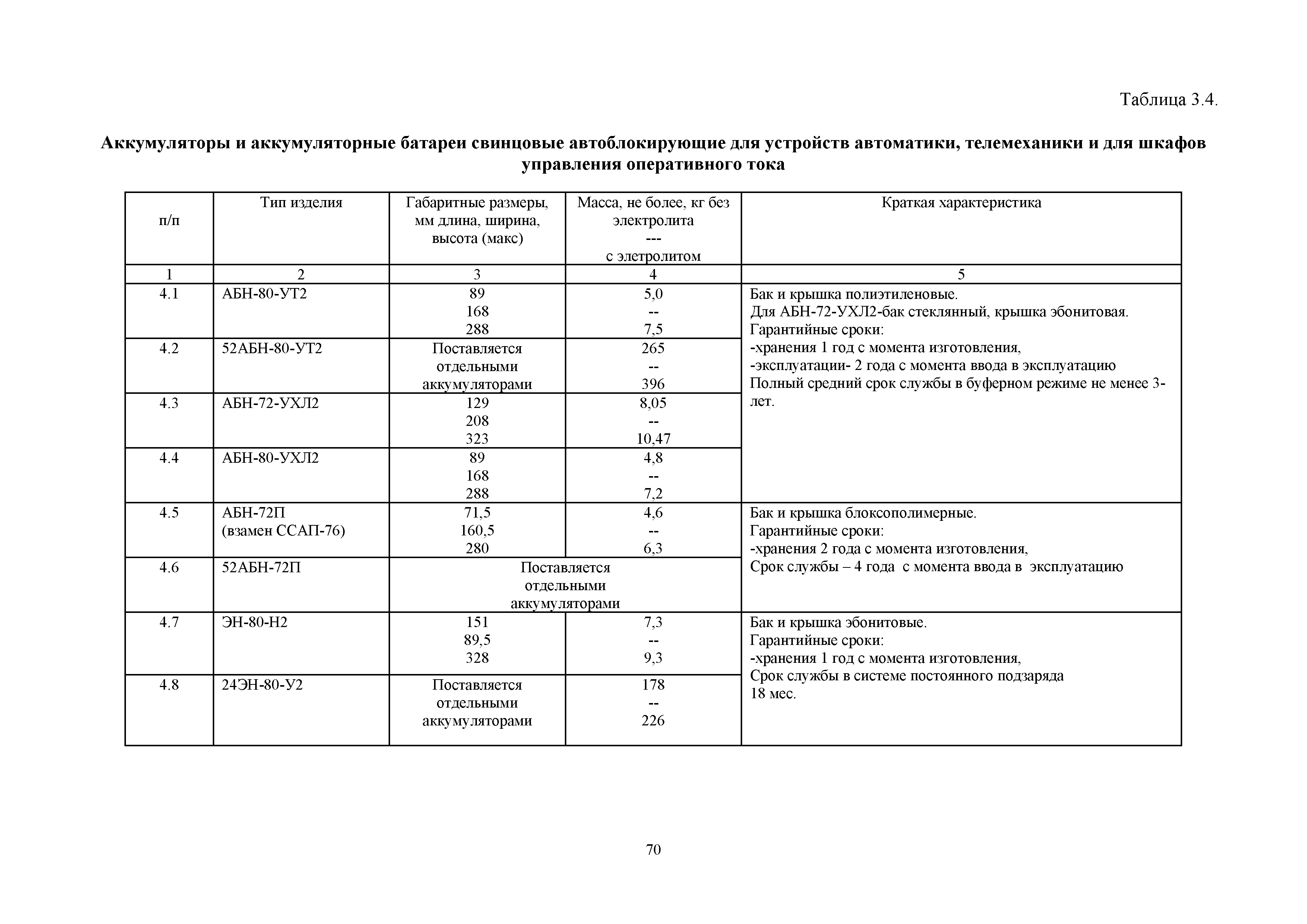 Таблица 3.4.

Аккумуляторы и аккумуляторные батареи свинцовые автоблокирующие для устройств автоматики, телемеханики и для шкафов управления оперативного тока

| п/п | Тип изделия | Габаритные размеры, мм длина, ширина, высота (макс) | Масса, не более, кг без электролита --- с элетролитом | Краткая характеристика |
|---|---|---|---|---|
| 1 | 2 | 3 | 4 | 5 |
| 4.1 | АБН-80-УТ2 | 89 168 288 | 5,0 -- 7,5 | Бак и крышка полиэтиленовые. Для АБН-72-УХЛ2-бак стеклянный, крышка эбонитовая. Гарантийные сроки: -хранения 1 год с момента изготовления, -эксплуатации- 2 года с момента ввода в эксплуатацию Полный средний срок службы в буферном режиме не менее 3-лет. |
| 4.2 | 52АБН-80-УТ2 | Поставляется отдельными аккумуляторами | 265 -- 396 | |
| 4.3 | АБН-72-УХЛ2 | 129 208 323 | 8,05 -- 10,47 | |
| 4.4 | АБН-80-УХЛ2 | 89 168 288 | 4,8 -- 7,2 | |
| 4.5 | АБН-72П (взамен ССАП-76) | 71,5 160,5 280 | 4,6 -- 6,3 | Бак и крышка блоксополимерные. Гарантийные сроки: -хранения 2 года с момента изготовления, Срок службы – 4 года с момента ввода в эксплуатацию |
| 4.6 | 52АБН-72П | Поставляется отдельными аккумуляторами | | |
| 4.7 | ЭН-80-Н2 | 151 89,5 328 | 7,3 -- 9,3 | Бак и крышка эбонитовые. Гарантийные сроки: -хранения 1 год с момента изготовления, Срок службы в системе постоянного подзаряда 18 мес. |
| 4.8 | 24ЭН-80-У2 | Поставляется отдельными аккумуляторами | 178 -- 226 | |

70